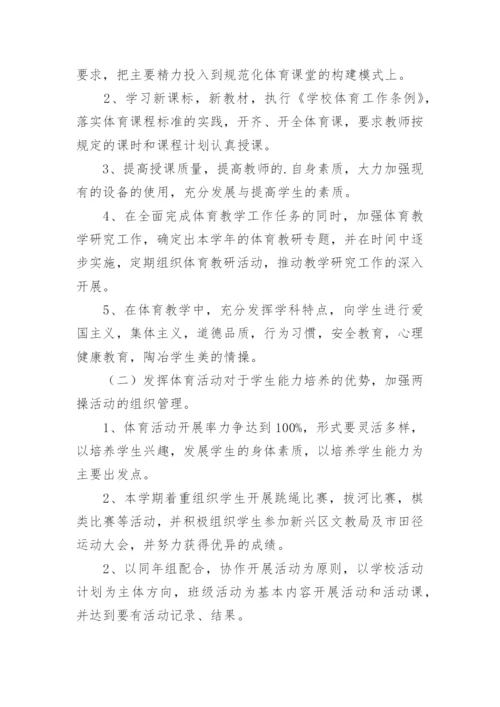 要求，把主要精力投入到规范化体育课堂的构建模式上。

2、学习新课标，新教材，执行《学校体育工作条例》，落实体育课程标准的实践，开齐、开全体育课，要求教师按规定的课时和课程计划认真授课。

3、提高授课质量，提高教师的.自身素质，大力加强现有的设备的使用，充分发展与提高学生的素质。

4、在全面完成体育教学工作任务的同时，加强体育教学研究工作，确定出本学年的体育教研专题，并在时间中逐步实施，定期组织体育教研活动，推动教学研究工作的深入开展。

5、在体育教学中，充分发挥学科特点，向学生进行爱国主义，集体主义，道德品质，行为习惯，安全教育，心理健康教育，陶冶学生美的情操。

（二）发挥体育活动对于学生能力培养的优势，加强两操活动的组织管理。

1、体育活动开展率力争达到100%，形式要灵活多样，以培养学生兴趣，发展学生的身体素质，以培养学生能力为主要出发点。

2、本学期着重组织学生开展跳绳比赛，拔河比赛，棋类比赛等活动，并积极组织学生参加新兴区文教局及市田径运动大会，并努力获得优异的成绩。

2、以同年组配合，协作开展活动为原则，以学校活动计划为主体方向，班级活动为基本内容开展活动和活动课，并达到要有活动记录、结果。